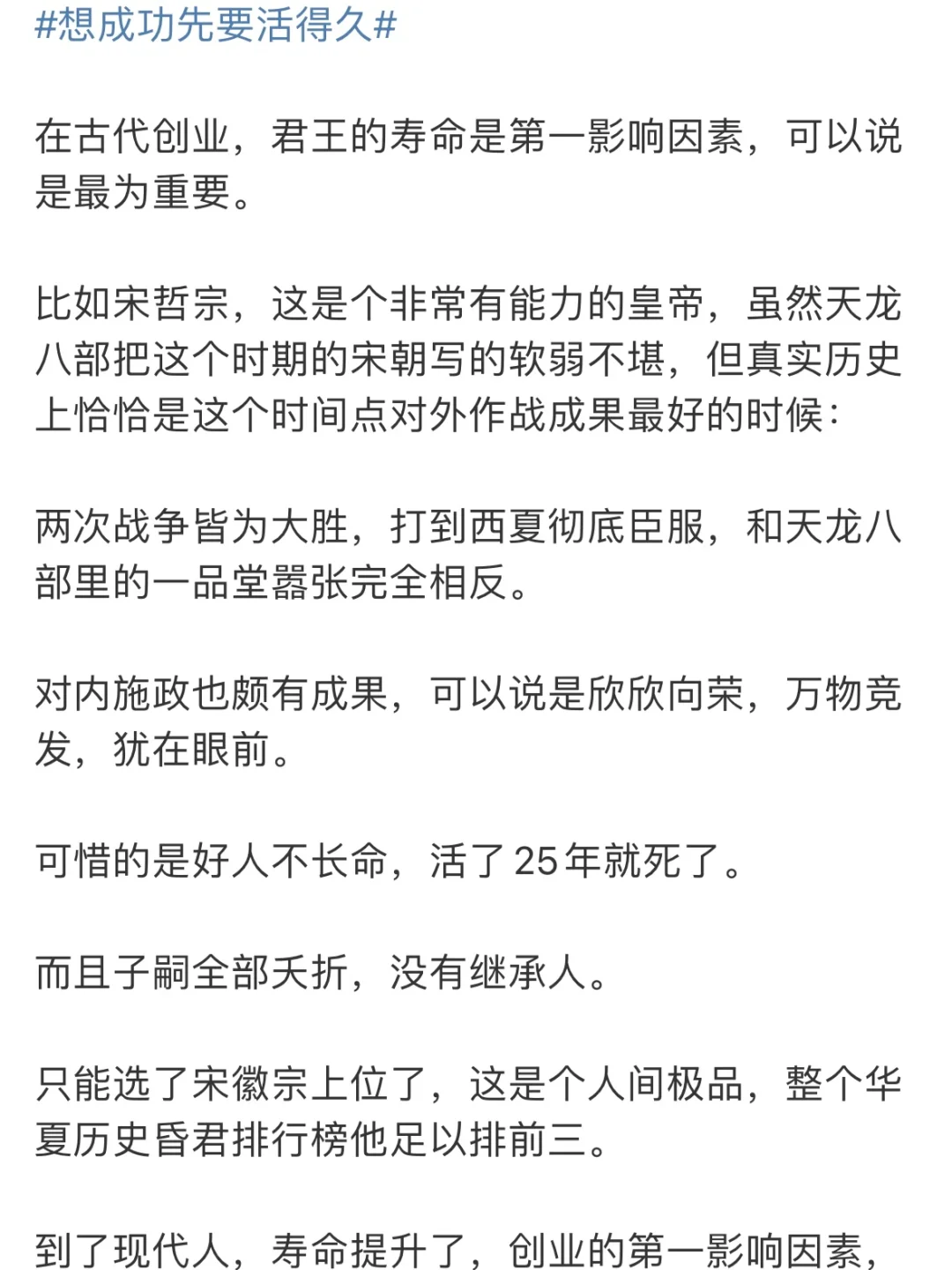 #想成功先要活得久#

在古代创业，君王的寿命是第一影响因素，可以说是最为重要。

比如宋哲宗，这是个非常有能力的皇帝，虽然天龙八部把这个时期的宋朝写的软弱不堪，但真实历史上恰恰是这个时间点对外作战成果最好的时候：

两次战争皆为大胜，打到西夏彻底臣服，和天龙八部里的一品堂嚣张完全相反。

对内施政也颇有成果，可以说是欣欣向荣，万物竞发，犹在眼前。

可惜的是好人不长命，活了25年就死了。

而且子嗣全部夭折，没有继承人。

只能选了宋徽宗上位了，这是个人间极品，整个华夏历史昏君排行榜他足以排前三。

到了现代人，寿命提升了，创业的第一影响因素，